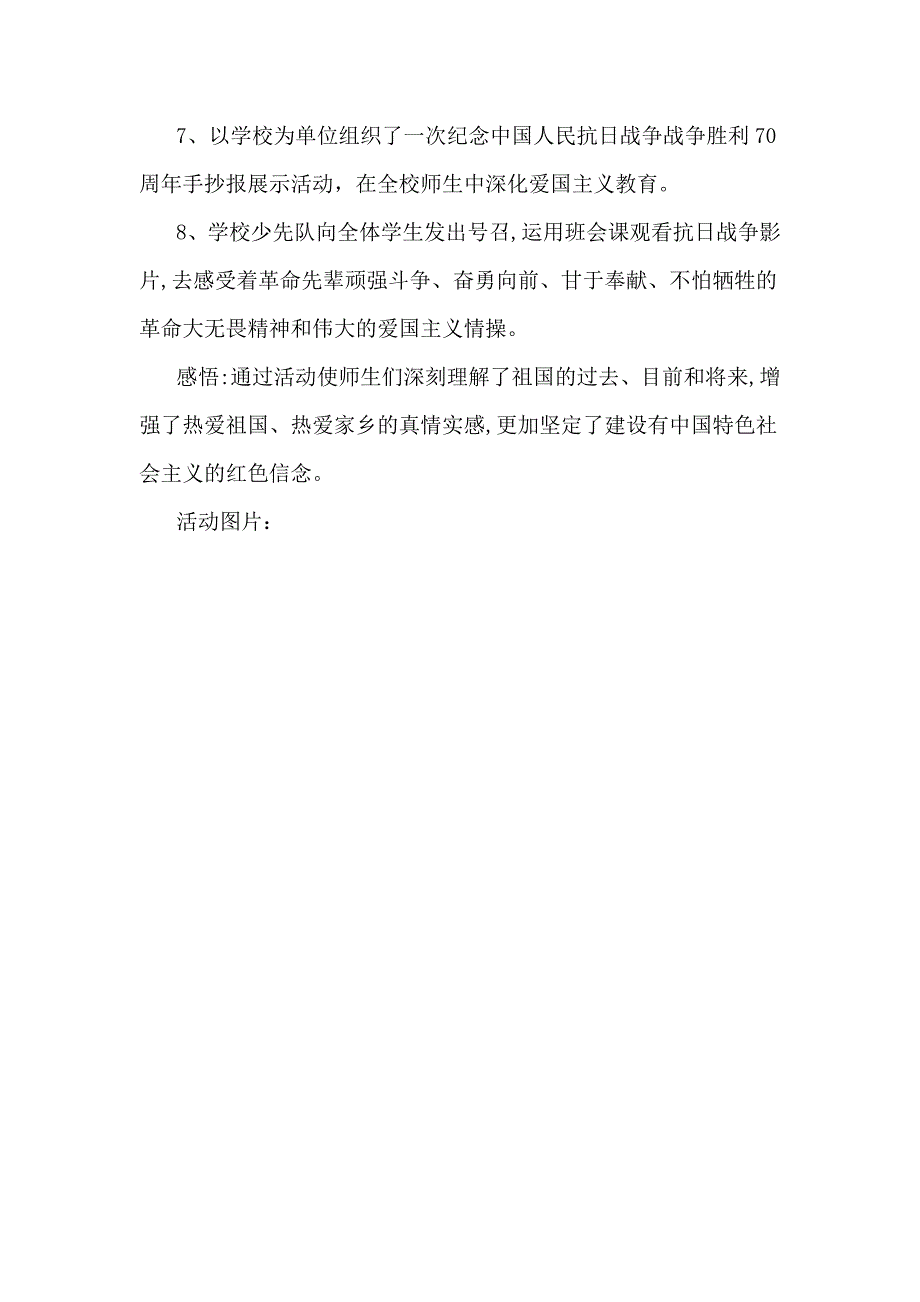 7、以学校为单位组织了一次纪念中国人民抗日战争战争胜利70周年手抄报展示活动，在全校师生中深化爱国主义教育。

8、学校少先队向全体学生发出号召,运用班会课观看抗日战争影片,去感受着革命先辈顽强斗争、奋勇向前、甘于奉献、不怕牺牲的革命大无畏精神和伟大的爱国主义情操。

感悟:通过活动使师生们深刻理解了祖国的过去、目前和将来,增强了热爱祖国、热爱家乡的真情实感,更加坚定了建设有中国特色社会主义的红色信念。

活动图片：